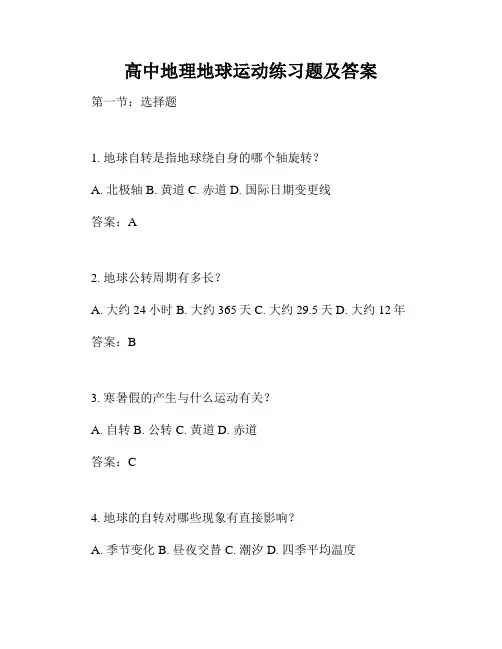 高中地理地球运动练习题及答案

第一节：选择题

1. 地球自转是指地球绕自身的哪个轴旋转？

A. 北极轴 B. 黄道 C. 赤道 D. 国际日期变更线

答案：A

2. 地球公转周期有多长？

A. 大约 24 小时 B. 大约 365 天 C. 大约 29.5 天 D. 大约 12 年

答案：B

3. 寒暑假的产生与什么运动有关？

A. 自转 B. 公转 C. 黄道 D. 赤道

答案：C

4. 地球的自转对哪些现象有直接影响？

A. 季节变化 B. 昼夜交替 C. 潮汐 D. 四季平均温度